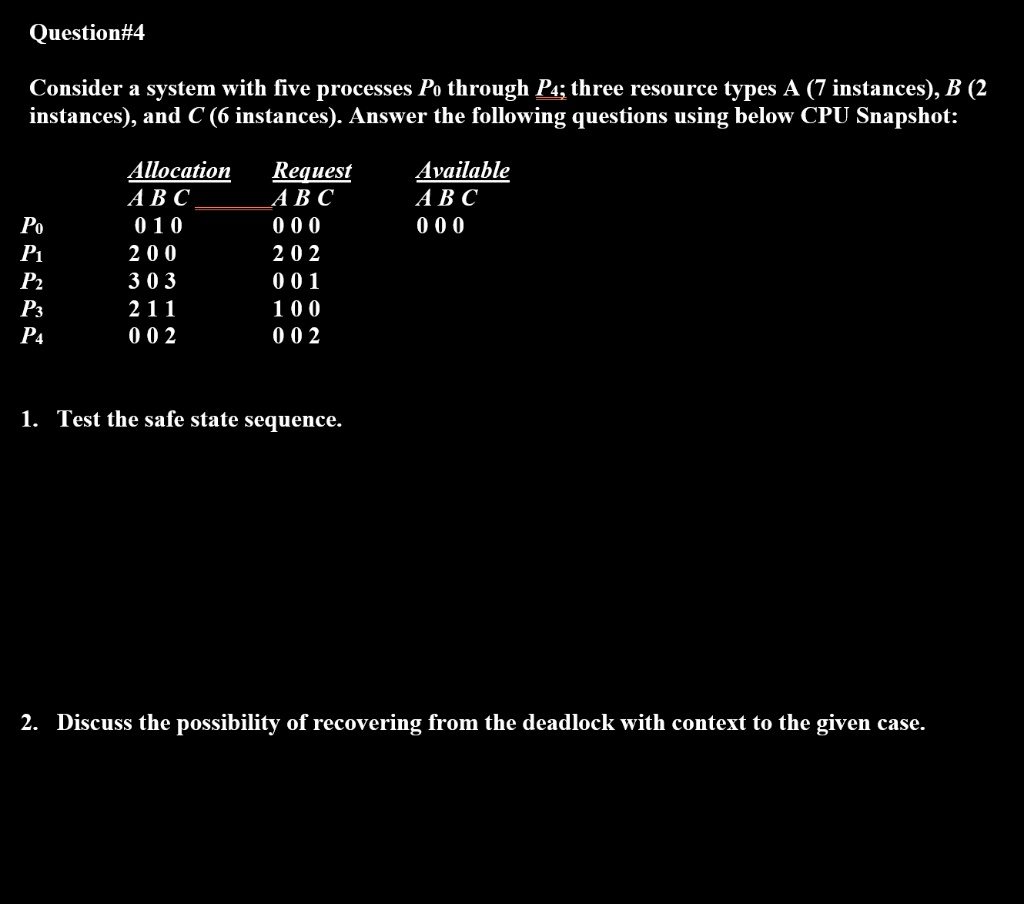 Question#4

Consider a system with five processes $P_0$ through $P_4$; three resource types A (7 instances), $B$ (2 instances), and $C$ (6 instances). Answer the following questions using below CPU Snapshot:

| | Allocation | Request | Available |
|---|---|---|---|
| | A B C | A B C | A B C |
| $P_0$ | 0 1 0 | 0 0 0 | 0 0 0 |
| $P_1$ | 2 0 0 | 2 0 2 | |
| $P_2$ | 3 0 3 | 0 0 1 | |
| $P_3$ | 2 1 1 | 1 0 0 | |
| $P_4$ | 0 0 2 | 0 0 2 | |

1. Test the safe state sequence.

2. Discuss the possibility of recovering from the deadlock with context to the given case.